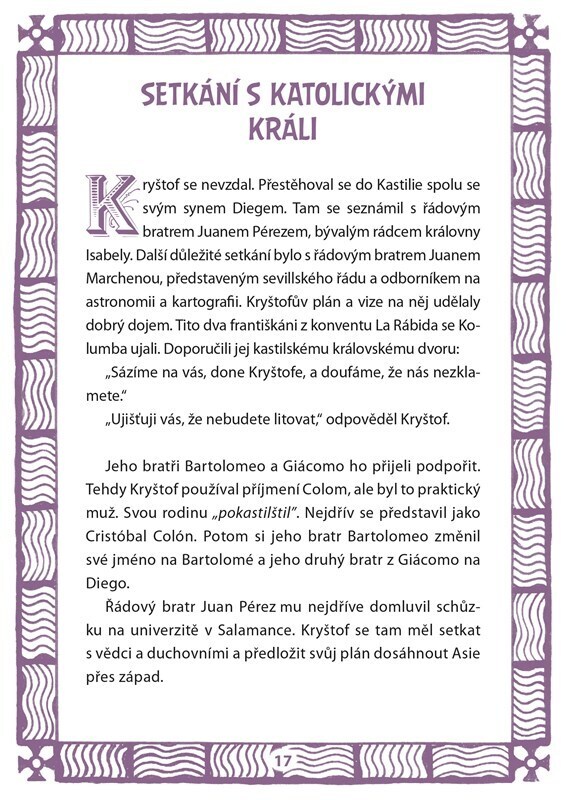 SETKÁNÍ S KATOLICKÝMI KRÁLI

Kryštof se nevzdal. Přestěhoval se do Kastilie spolu se svým synem Diegem. Tam se seznámil s řádovým bratrem Juanem Pérezem, bývalým rádcem královny Isabely. Další důležité setkání bylo s řádovým bratrem Juanem Marchenou, představeným sevillského řádu a odborníkem na astronomii a kartografii. Kryštofův plán a vize na něj udělaly dobrý dojem. Tito dva františkáni z konventu La Rábida se Kolumba ujali. Doporučili jej kastilskému královskému dvoru:

„Sázíme na vás, done Kryštofe, a doufáme, že nás nezklamete."

„Ujišťuji vás, že nebudete litovat," odpověděl Kryštof.

Jeho bratři Bartolomeo a Giácomo ho přijeli podpořit. Tehdy Kryštof používal příjmení Colom, ale byl to praktický muž. Svou rodinu „pokastilštil". Nejdřív se představil jako Cristóbal Colón. Potom si jeho bratr Bartolomeo změnil své jméno na Bartolomé a jeho druhý bratr z Giácomo na Diego.

Řádový bratr Juan Pérez mu nejdříve domluvil schůzku na univerzitě v Salamance. Kryštof se tam měl setkat s vědci a duchovními a předložit svůj plán dosáhnout Asie přes západ.

17